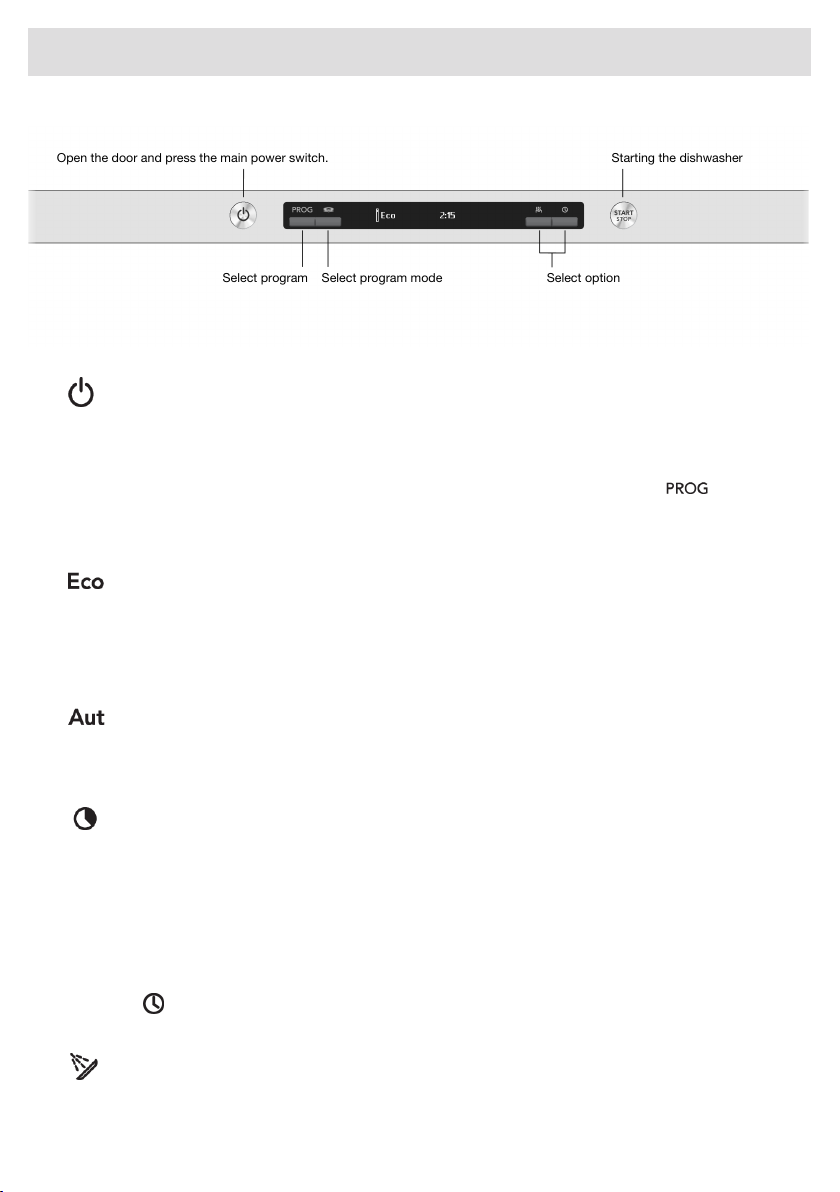 Open the door and press the main power switch.

Starting the dishwasher

PROG

Eco

2:15

START
STOP

Select program

Select program mode

Select option

PROG

Eco

Aut